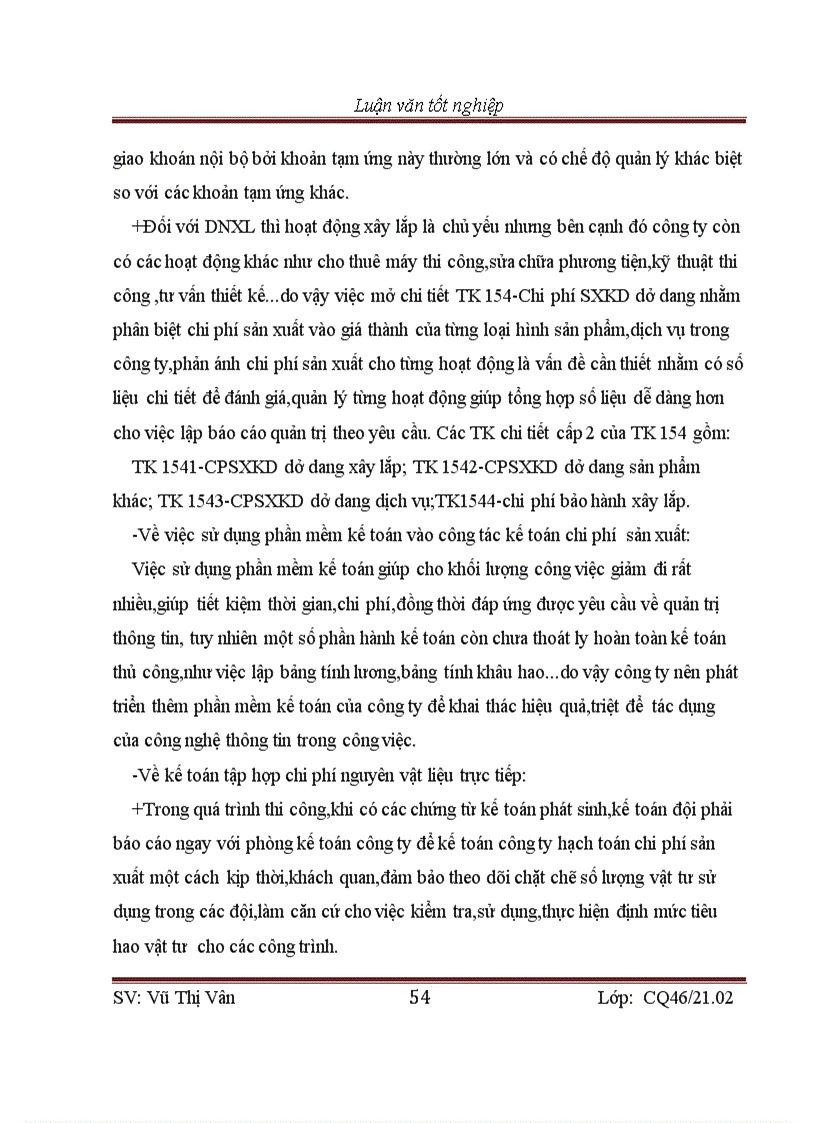 Luận văn tốt nghiệp

giao khoán nội bộ bởi khoản tạm ứng này thường lớn và có chế độ quản lý khác biệt so với các khoản tạm ứng khác.

+Đối với DNXL thì hoạt động xây lắp là chủ yếu nhưng bên cạnh đó công ty còn có các hoạt động khác như cho thuê máy thi công,sửa chữa phương tiện,kỹ thuật thi công ,tư vấn thiết kế...do vậy việc mở chi tiết TK 154-Chi phí SXKD dở dang nhằm phân biệt chi phí sản xuất vào giá thành của từng loại hình sản phẩm,dịch vụ trong công ty,phản ánh chi phí sản xuất cho từng hoạt động là vấn đề cần thiết nhằm có số liệu chi tiết để đánh giá,quản lý từng hoạt động giúp tổng hợp số liệu dễ dàng hơn cho việc lập báo cáo quản trị theo yêu cầu. Các TK chi tiết cấp 2 của TK 154 gồm:

TK 1541-CPSXKD dở dang xây lắp; TK 1542-CPSXKD dở dang sản phẩm khác; TK 1543-CPSXKD dở dang dịch vụ;TK1544-chi phí bảo hành xây lắp.

-Về việc sử dụng phần mềm kế toán vào công tác kế toán chi phí sản xuất:

Việc sử dụng phần mềm kế toán giúp cho khối lượng công việc giảm đi rất nhiều,giúp tiết kiệm thời gian,chi phí,đồng thời đáp ứng được yêu cầu về quản trị thông tin, tuy nhiên một số phần hành kế toán còn chưa thoát ly hoàn toàn kế toán thủ công,như việc lập bảng tính lương,bảng tính khấu hao...do vậy công ty nên phát triển thêm phần mềm kế toán của công ty để khai thác hiệu quả,triệt để tác dụng của công nghệ thông tin trong công việc.

-Về kế toán tập hợp chi phí nguyên vật liệu trực tiếp:

+Trong quá trình thi công,khi có các chứng từ kế toán phát sinh,kế toán đội phải báo cáo ngay với phòng kế toán công ty để kế toán công ty hạch toán chi phí sản xuất một cách kịp thời,khách quan,đảm bảo theo dõi chặt chẽ số lượng vật tư sử dụng trong các đội,làm căn cứ cho việc kiểm tra,sử dụng,thực hiện định mức tiêu hao vật tư cho các công trình.

SV: Vũ Thị Vân 54 Lớp: CQ46/21.02